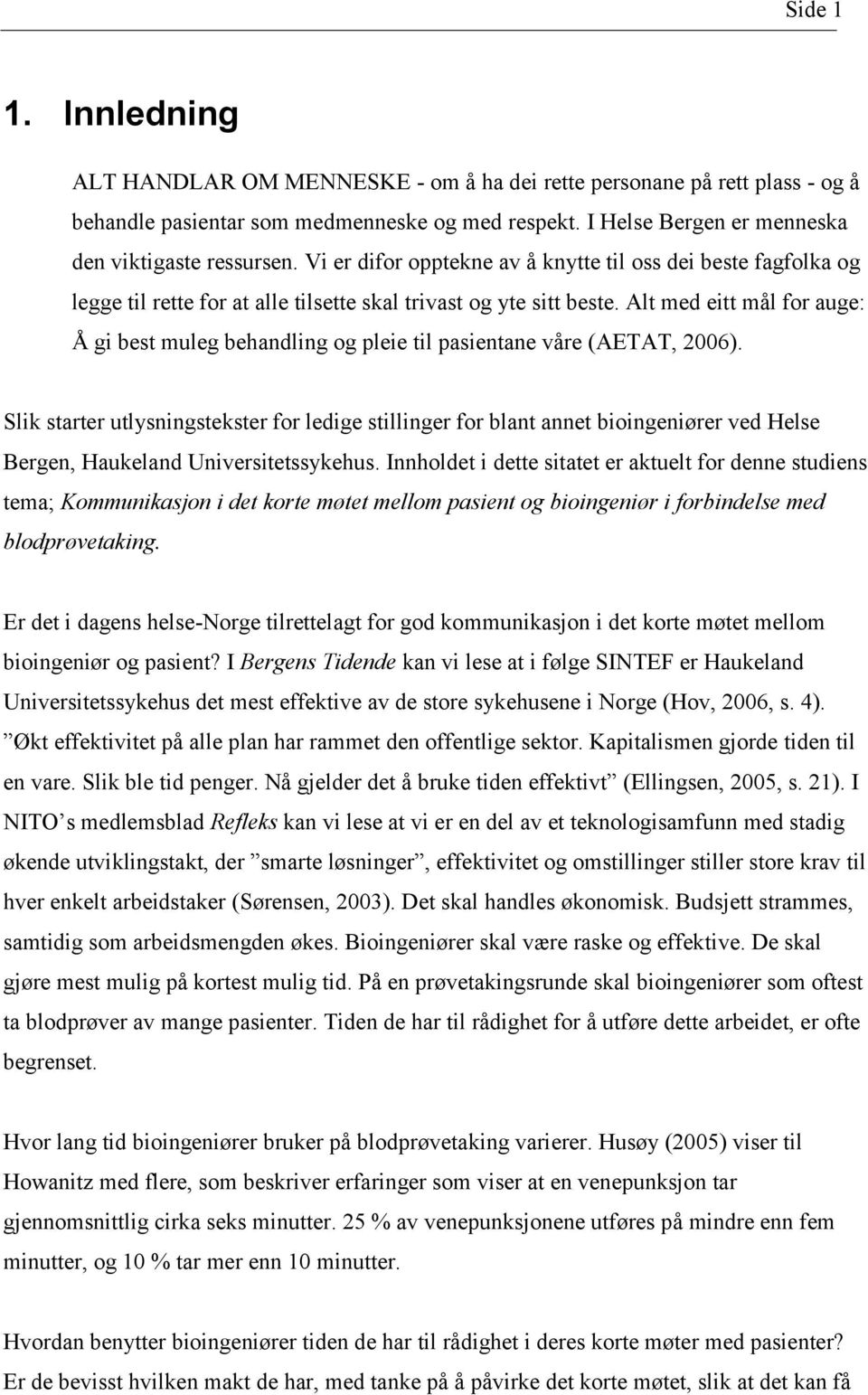 Side 1

1. Innledning

ALT HANDLAR OM MENNESKE - om å ha dei rette personane på rett plass - og å behandle pasientar som medmenneske og med respekt. I Helse Bergen er menneska den viktigaste ressursen. Vi er difor opptekne av å knytte til oss dei beste fagfolka og legge til rette for at alle tilsette skal trivast og yte sitt beste. Alt med eitt mål for auge: Å gi best muleg behandling og pleie til pasientane våre (AETAT, 2006).

Slik starter utlysningstekster for ledige stillinger for blant annet bioingeniører ved Helse Bergen, Haukeland Universitetssykehus. Innholdet i dette sitatet er aktuelt for denne studiens tema; Kommunikasjon i det korte møtet mellom pasient og bioingeniør i forbindelse med blodprøvetaking.

Er det i dagens helse-Norge tilrettelagt for god kommunikasjon i det korte møtet mellom bioingeniør og pasient? I Bergens Tidende kan vi lese at i følge SINTEF er Haukeland Universitetssykehus det mest effektive av de store sykehusene i Norge (Hov, 2006, s. 4). ”Økt effektivitet på alle plan har rammet den offentlige sektor. Kapitalismen gjorde tiden til en vare. Slik ble tid penger. Nå gjelder det å bruke tiden effektivt” (Ellingsen, 2005, s. 21). I NITO’s medlemsblad Refleks kan vi lese at vi er en del av et teknologisamfunn med stadig økende utviklingstakt, der ”smarte løsninger”, effektivitet og omstillinger stiller store krav til hver enkelt arbeidstaker (Sørensen, 2003). Det skal handles økonomisk. Budsjett strammes, samtidig som arbeidsmengden økes. Bioingeniører skal være raske og effektive. De skal gjøre mest mulig på kortest mulig tid. På en prøvetakingsrunde skal bioingeniører som oftest ta blodprøver av mange pasienter. Tiden de har til rådighet for å utføre dette arbeidet, er ofte begrenset.

Hvor lang tid bioingeniører bruker på blodprøvetaking varierer. Husøy (2005) viser til Howanitz med flere, som beskriver erfaringer som viser at en venepunksjon tar gjennomsnittlig cirka seks minutter. 25 % av venepunksjonene utføres på mindre enn fem minutter, og 10 % tar mer enn 10 minutter.

Hvordan benytter bioingeniører tiden de har til rådighet i deres korte møter med pasienter? Er de bevisst hvilken makt de har, med tanke på å påvirke det korte møtet, slik at det kan få